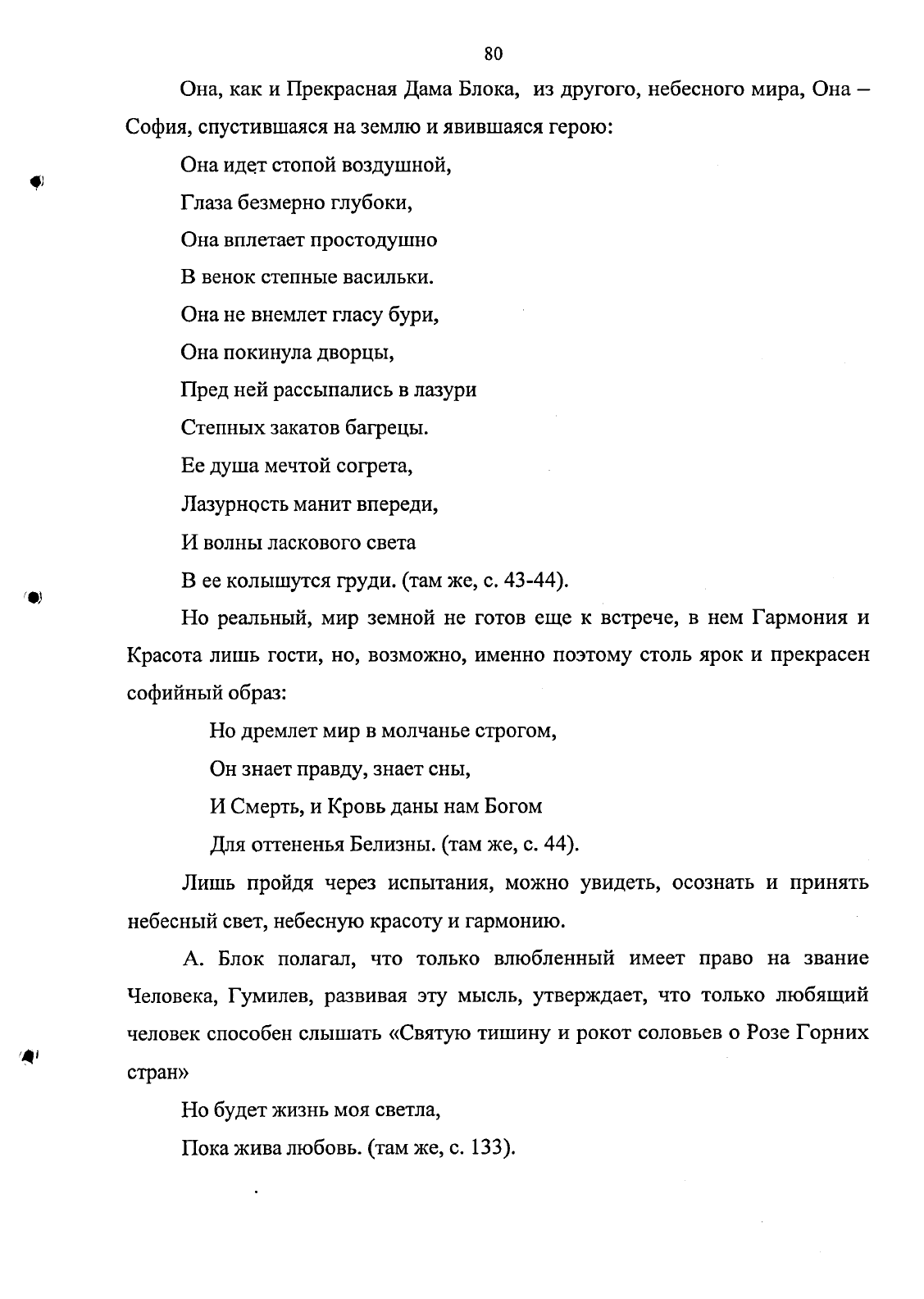 80

Она, как и Прекрасная Дама Блока, из другого, небесного мира, Она – София, спустившаяся на землю и явившаяся герою:

Она идет стопой воздушной,

Глаза безмерно глубоки,

Она вплетает простодушно

В венок степные васильки.

Она не внемлет гласу бури,

Она покинула дворцы,

Пред ней рассыпались в лазури

Степных закатов багрецы.

Ее душа мечтой согрета,

Лазурность манит впереди,

И волны ласкового света

В ее колышутся груди. (там же, с. 43-44).

Но реальный, мир земной не готов еще к встрече, в нем Гармония и Красота лишь гости, но, возможно, именно поэтому столь ярок и прекрасен софийный образ:

Но дремлет мир в молчанье строгом,

Он знает правду, знает сны,

И Смерть, и Кровь даны нам Богом

Для оттененья Белизны. (там же, с. 44).

Лишь пройдя через испытания, можно увидеть, осознать и принять небесный свет, небесную красоту и гармонию.

А. Блок полагал, что только влюбленный имеет право на звание Человека, Гумилев, развивая эту мысль, утверждает, что только любящий человек способен слышать «Святую тишину и рокот соловьев о Розе Горних стран»

Но будет жизнь моя светла,

Пока жива любовь. (там же, с. 133).